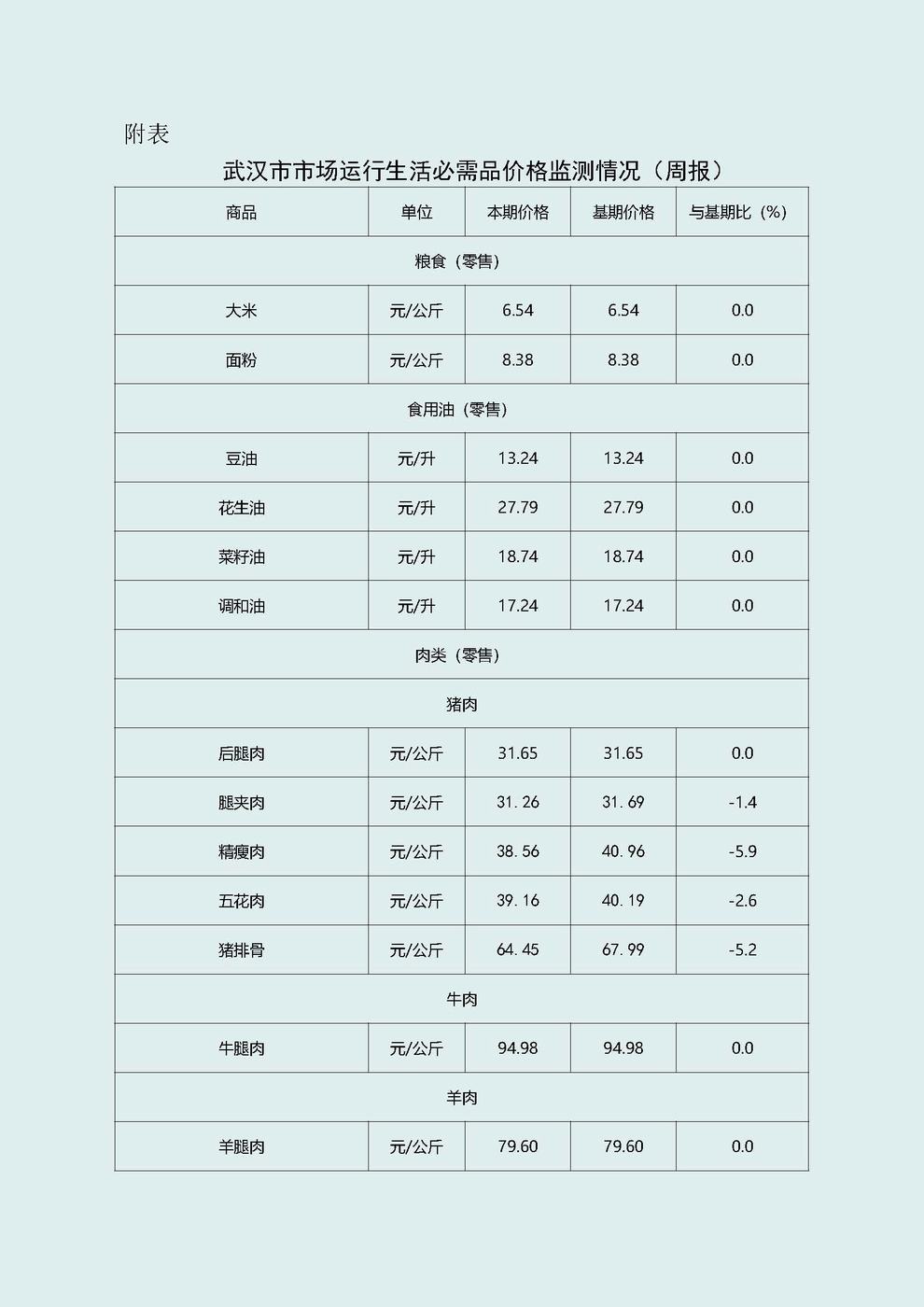 附表

武汉市市场运行生活必需品价格监测情况（周报）

| 商品 | 单位 | 本期价格 | 基期价格 | 与基期比（%） |
|---|---|---|---|---|
| 粮食（零售） | | | | |
| 大米 | 元/公斤 | 6.54 | 6.54 | 0.0 |
| 面粉 | 元/公斤 | 8.38 | 8.38 | 0.0 |
| 食用油（零售） | | | | |
| 豆油 | 元/升 | 13.24 | 13.24 | 0.0 |
| 花生油 | 元/升 | 27.79 | 27.79 | 0.0 |
| 菜籽油 | 元/升 | 18.74 | 18.74 | 0.0 |
| 调和油 | 元/升 | 17.24 | 17.24 | 0.0 |
| 肉类（零售） | | | | |
| 猪肉 | | | | |
| 后腿肉 | 元/公斤 | 31.65 | 31.65 | 0.0 |
| 腿夹肉 | 元/公斤 | 31.26 | 31.69 | -1.4 |
| 精瘦肉 | 元/公斤 | 38.56 | 40.96 | -5.9 |
| 五花肉 | 元/公斤 | 39.16 | 40.19 | -2.6 |
| 猪排骨 | 元/公斤 | 64.45 | 67.99 | -5.2 |
| 牛肉 | | | | |
| 牛腿肉 | 元/公斤 | 94.98 | 94.98 | 0.0 |
| 羊肉 | | | | |
| 羊腿肉 | 元/公斤 | 79.60 | 79.60 | 0.0 |